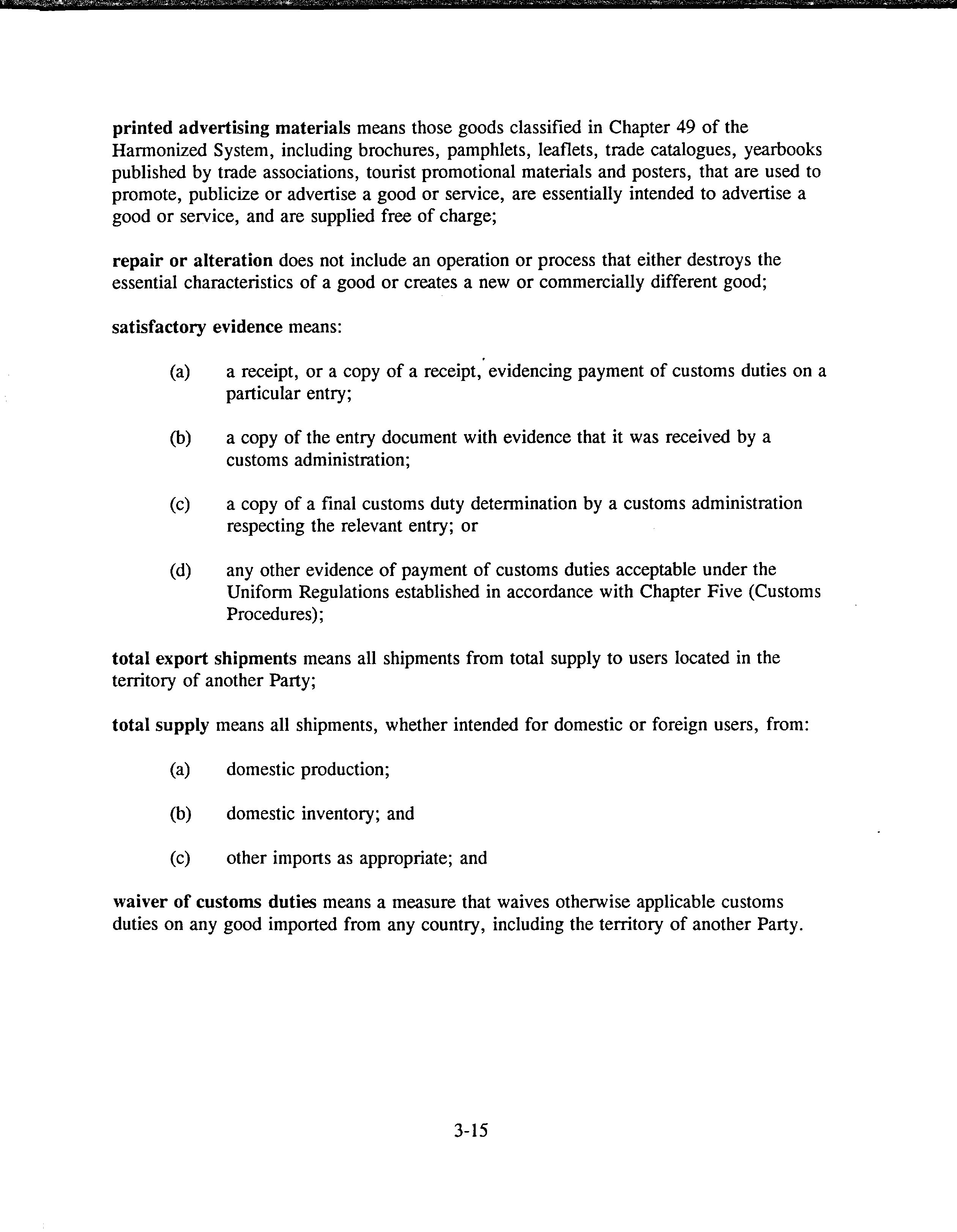 printed advertising materials means those goods classified in Chapter 49 of the Harmonized System, including brochures, pamphlets, leaflets, trade catalogues, yearbooks published by trade associations, tourist promotional materials and posters, that are used to promote, publicize or advertise a good or service, are essentially intended to advertise a good or service, and are supplied free of charge;

repair or alteration does not include an operation or process that either destroys the essential characteristics of a good or creates a new or commercially different good;

satisfactory evidence means:

(a) a receipt, or a copy of a receipt, evidencing payment of customs duties on a particular entry;

(b) a copy of the entry document with evidence that it was received by a customs administration;

(c) a copy of a final customs duty determination by a customs administration respecting the relevant entry; or

(d) any other evidence of payment of customs duties acceptable under the Uniform Regulations established in accordance with Chapter Five (Customs Procedures);

total export shipments means all shipments from total supply to users located in the territory of another Party;

total supply means all shipments, whether intended for domestic or foreign users, from:

(a) domestic production;

(b) domestic inventory; and

(c) other imports as appropriate; and

waiver of customs duties means a measure that waives otherwise applicable customs duties on any good imported from any country, including the territory of another Party.

3-15